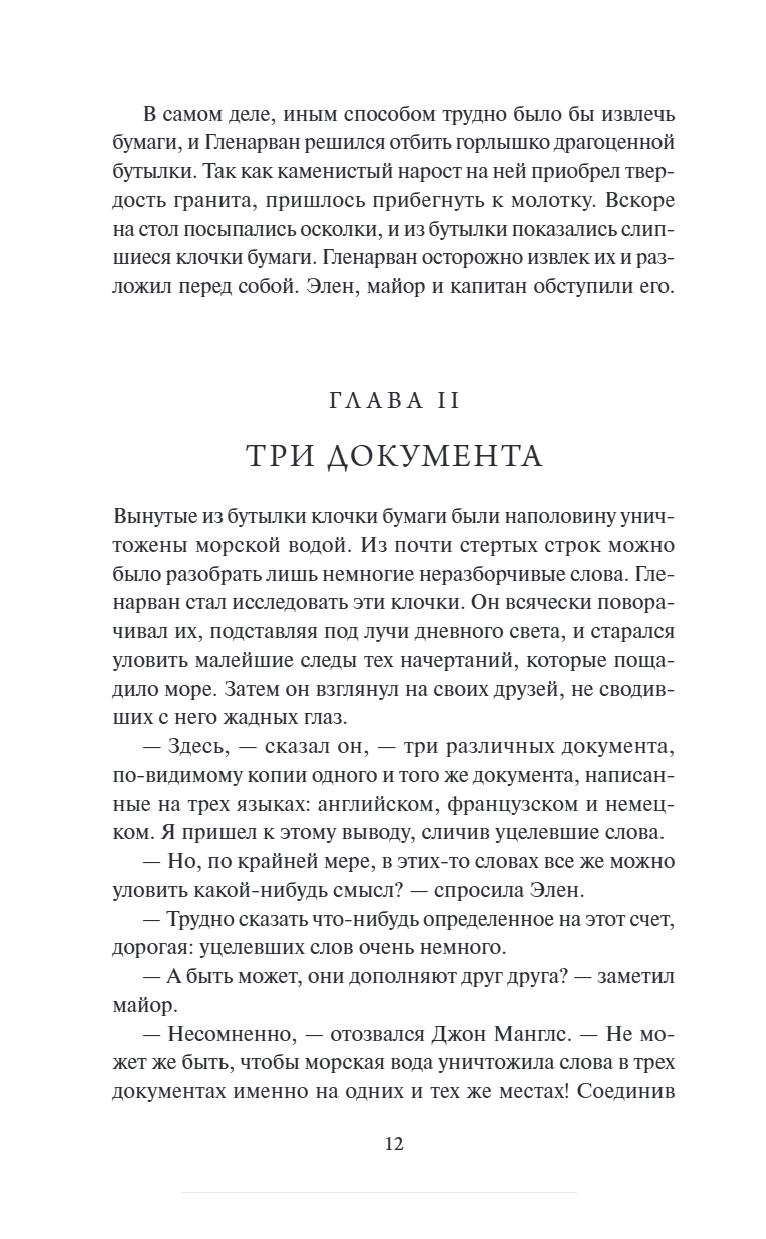 В самом деле, иным способом трудно было бы извлечь бумаги, и Гленарван решился отбить горлышко драгоценной бутылки. Так как каменистый нарост на ней приобрел твердость гранита, пришлось прибегнуть к молотку. Вскоре на стол посыпались осколки, и из бутылки показались слипшиеся клочки бумаги. Гленарван осторожно извлек их и разложил перед собой. Элен, майор и капитан обступили его.

ГЛАВА II

ТРИ ДОКУМЕНТА

Вынутые из бутылки клочки бумаги были наполовину уничтожены морской водой. Из почти стертых строк можно было разобрать лишь немногие неразборчивые слова. Гленарван стал исследовать эти клочки. Он всячески поворачивал их, подставляя под лучи дневного света, и старался уловить малейшие следы тех начертаний, которые пощадило море. Затем он взглянул на своих друзей, не сводивших с него жадных глаз.

— Здесь, — сказал он, — три различных документа, по-видимому копии одного и того же документа, написанные на трех языках: английском, французском и немецком. Я пришел к этому выводу, сличив уцелевшие слова.

— Но, по крайней мере, в этих-то словах все же можно уловить какой-нибудь смысл? — спросила Элен.

— Трудно сказать что-нибудь определенное на этот счет, дорогая: уцелевших слов очень немного.

— А быть может, они дополняют друг друга? — заметил майор.

— Несомненно, — отозвался Джон Манглс. — Не может же быть, чтобы морская вода уничтожила слова в трех документах именно на одних и тех же местах! Соединив

12